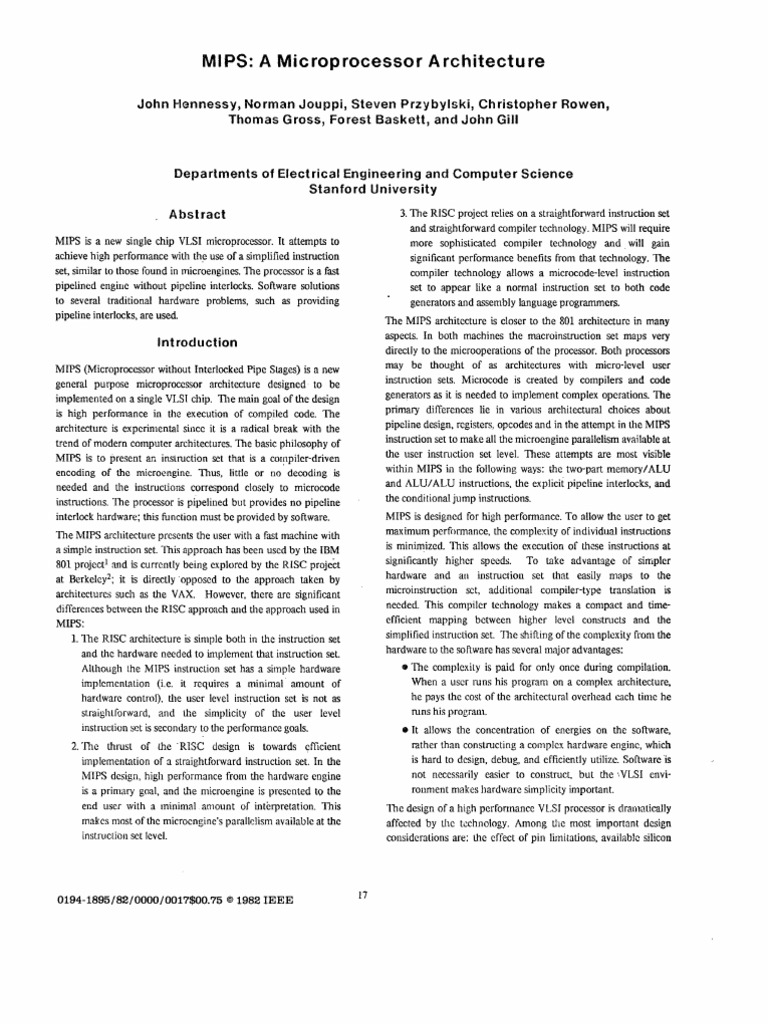 MIPS: A Microprocessor Architecture

John Hennessy, Norman Jouppi, Steven Przybylski, Christopher Rowen, Thomas Gross, Forest Baskett, and John Gill

Departments of Electrical Engineering and Computer Science
Stanford University

Abstract

MIPS is a new single chip VLSI microprocessor. It attempts to achieve high performance with the use of a simplified instruction set, similar to those found in microengines. The processor is a fast pipelined engine without pipeline interlocks. Software solutions to several traditional hardware problems, such as providing pipeline interlocks, are used.

Introduction

MIPS (Microprocessor without Interlocked Pipe Stages) is a new general purpose microprocessor architecture designed to be implemented on a single VLSI chip. The main goal of the design is high performance in the execution of compiled code. The architecture is experimental since it is a radical break with the trend of modern computer architectures. The basic philosophy of MIPS is to present an instruction set that is a compiler-driven encoding of the microengine. Thus, little or no decoding is needed and the instructions correspond closely to microcode instructions. The processor is pipelined but provides no pipeline interlock hardware; this function must be provided by software.

The MIPS architecture presents the user with a fast machine with a simple instruction set. This approach has been used by the IBM 801 project$^1$ and is currently being explored by the RISC project at Berkeley$^2$; it is directly opposed to the approach taken by architectures such as the VAX. However, there are significant differences between the RISC approach and the approach used in MIPS:

1. The RISC architecture is simple both in the instruction set and the hardware needed to implement that instruction set. Although the MIPS instruction set has a simple hardware implementation (i.e. it requires a minimal amount of hardware control), the user level instruction set is not as straightforward, and the simplicity of the user level instruction set is secondary to the performance goals.

2. The thrust of the RISC design is towards efficient implementation of a straightforward instruction set. In the MIPS design, high performance from the hardware engine is a primary goal, and the microengine is presented to the end user with a minimal amount of interpretation. This makes most of the microengine's parallelism available at the instruction set level.

3. The RISC project relies on a straightforward instruction set and straightforward compiler technology. MIPS will require more sophisticated compiler technology and will gain significant performance benefits from that technology. The compiler technology allows a microcode-level instruction set to appear like a normal instruction set to both code generators and assembly language programmers.

The MIPS architecture is closer to the 801 architecture in many aspects. In both machines the macroinstruction set maps very directly to the microoperations of the processor. Both processors may be thought of as architectures with micro-level user instruction sets. Microcode is created by compilers and code generators as it is needed to implement complex operations. The primary differences lie in various architectural choices about pipeline design, registers, opcodes and in the attempt in the MIPS instruction set to make all the microengine parallelism available at the user instruction set level. These attempts are most visible within MIPS in the following ways: the two-part memory/ALU and ALU/ALU instructions, the explicit pipeline interlocks, and the conditional jump instructions.

MIPS is designed for high performance. To allow the user to get maximum performance, the complexity of individual instructions is minimized. This allows the execution of these instructions at significantly higher speeds. To take advantage of simpler hardware and an instruction set that easily maps to the microinstruction set, additional compiler-type translation is needed. This compiler technology makes a compact and time-efficient mapping between higher level constructs and the simplified instruction set. The shifting of the complexity from the hardware to the software has several major advantages:

• The complexity is paid for only once during compilation. When a user runs his program on a complex architecture, he pays the cost of the architectural overhead each time he runs his program.

• It allows the concentration of energies on the software, rather than constructing a complex hardware engine, which is hard to design, debug, and efficiently utilize. Software is not necessarily easier to construct, but the VLSI environment makes hardware simplicity important.

The design of a high performance VLSI processor is dramatically affected by the technology. Among the most important design considerations are: the effect of pin limitations, available silicon

0194-1895/82/0000/0017$00.75 © 1982 IEEE

17